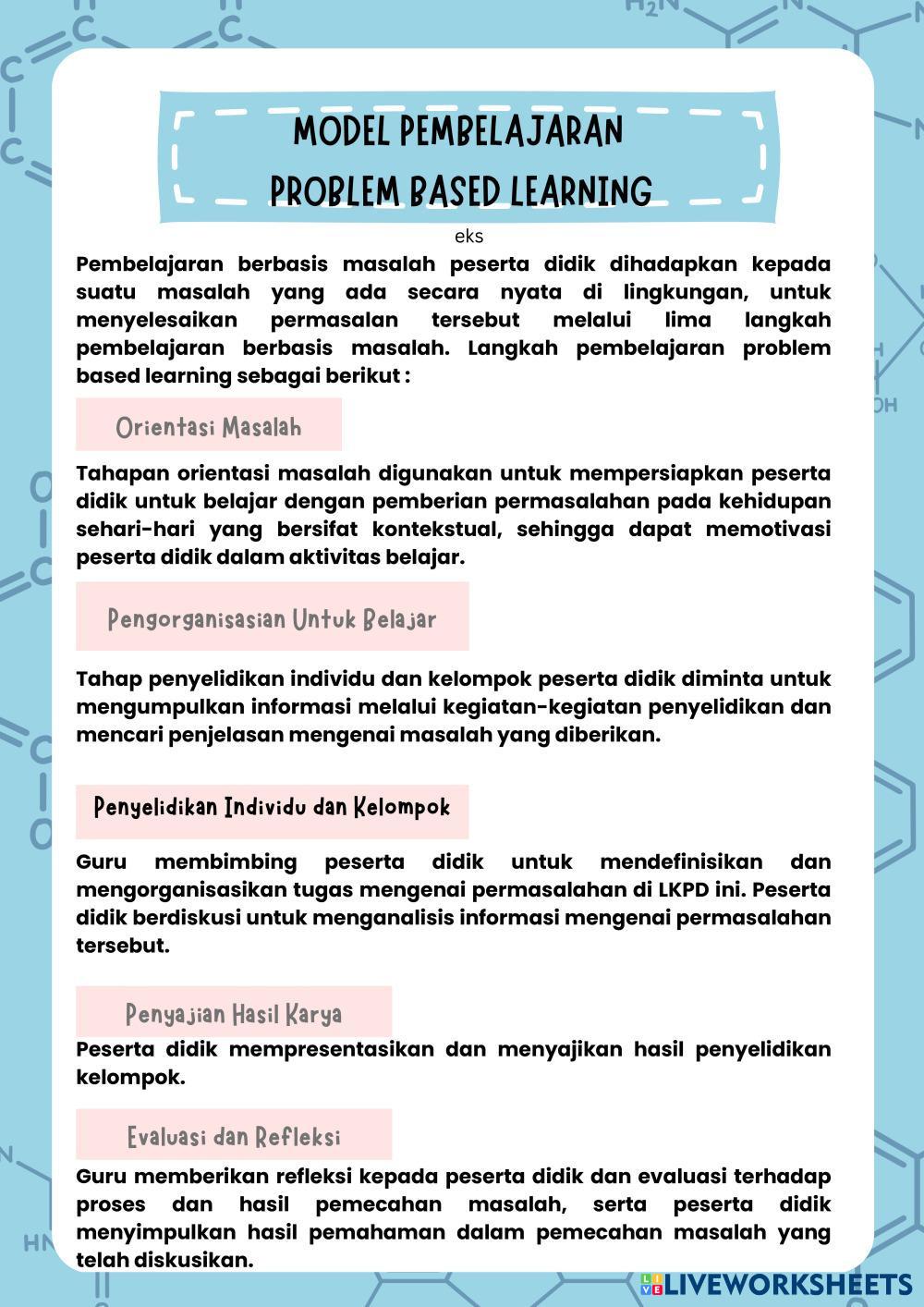 MODEL PEMBELAJARAN
PROBLEM BASED LEARNING

eks

Pembelajaran berbasis masalah peserta didik dihadapkan kepada suatu masalah yang ada secara nyata di lingkungan, untuk menyelesaikan permasalan tersebut melalui lima langkah pembelajaran berbasis masalah. Langkah pembelajaran problem based learning sebagai berikut :

Orientasi Masalah

Tahapan orientasi masalah digunakan untuk mempersiapkan peserta didik untuk belajar dengan pemberian permasalahan pada kehidupan sehari-hari yang bersifat kontekstual, sehingga dapat memotivasi peserta didik dalam aktivitas belajar.

Pengorganisasian Untuk Belajar

Tahap penyelidikan individu dan kelompok peserta didik diminta untuk mengumpulkan informasi melalui kegiatan-kegiatan penyelidikan dan mencari penjelasan mengenai masalah yang diberikan.

Penyelidikan Individu dan Kelompok

Guru membimbing peserta didik untuk mendefinisikan dan mengorganisasikan tugas mengenai permasalahan di LKPD ini. Peserta didik berdiskusi untuk menganalisis informasi mengenai permasalahan tersebut.

Penyajian Hasil Karya

Peserta didik mempresentasikan dan menyajikan hasil penyelidikan kelompok.

Evaluasi dan Refleksi

Guru memberikan refleksi kepada peserta didik dan evaluasi terhadap proses dan hasil pemecahan masalah, serta peserta didik menyimpulkan hasil pemahaman dalam pemecahan masalah yang telah diskusikan.

LIVEWORKSHEETS